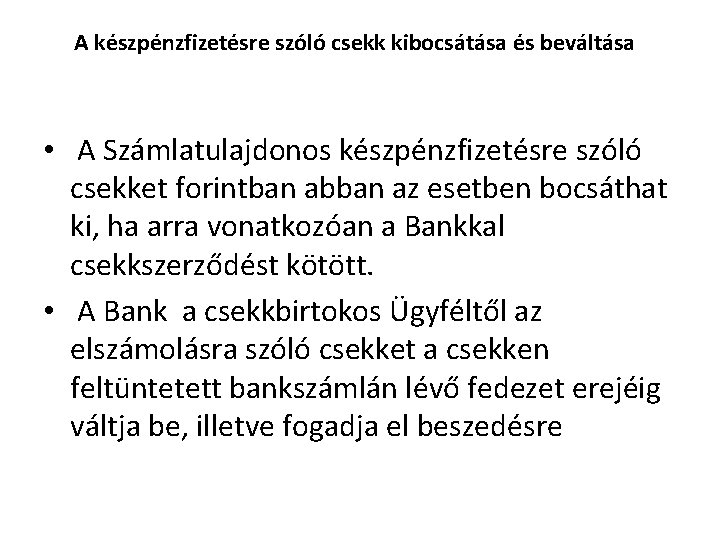 A készpénzfizetésre szóló csekk kibocsátása és beváltása

• A Számlatulajdonos készpénzfizetésre szóló csekket forintban abban az esetben bocsáthat ki, ha arra vonatkozóan a Bankkal csekkszerződést kötött.
• A Bank a csekkbirtokos Ügyféltől az elszámolásra szóló csekket a csekken feltüntetett bankszámlán lévő fedezet erejéig váltja be, illetve fogadja el beszedésre